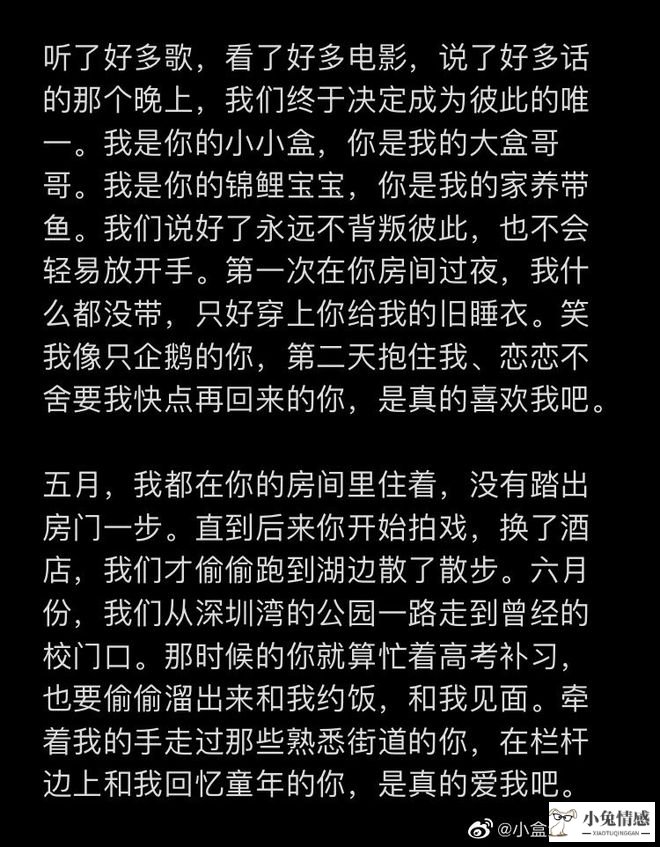 听了好多歌，看了好多电影，说了好多话的那个晚上，我们终于决定成为彼此的唯一。我是你的小小盒，你是我的大盒哥哥。我是你的锦鲤宝宝，你是我的家养带鱼。我们说好了永远不背叛彼此，也不会轻易放开手。第一次在你房间过夜，我什么都没带，只好穿上你给我的旧睡衣。笑我像只企鹅的你，第二天抱住我、恋恋不舍要我快点再回来的你，是真的喜欢我吧。

五月，我都在你的房间里住着，没有踏出房门一步。直到后来你开始拍戏，换了酒店，我们才偷偷跑到湖边散了散步。六月份，我们从深圳湾的公园一路走到曾经的校门口。那时候的你就算忙着高考补习，也要偷偷溜出来和我约饭，和我见面。牵着我的手走过那些熟悉街道的你，在栏杆边上和我回忆童年的你，是真的爱我吧。

@小盒

小兔情感
XIAOTUQINGGAN